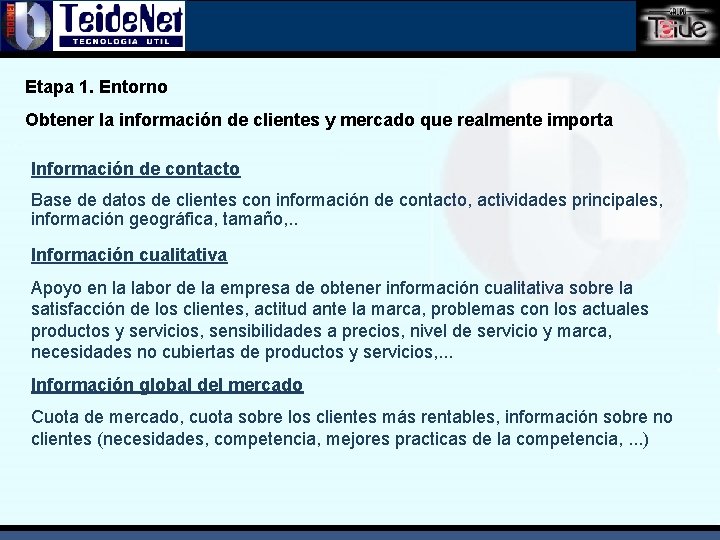 TeideNet
TECNOLOGIA UTIL

Teide

Etapa 1. Entorno

Obtener la información de clientes y mercado que realmente importa

Información de contacto

Base de datos de clientes con información de contacto, actividades principales, información geográfica, tamaño,..

Información cualitativa

Apoyo en la labor de la empresa de obtener información cualitativa sobre la satisfacción de los clientes, actitud ante la marca, problemas con los actuales productos y servicios, sensibilidades a precios, nivel de servicio y marca, necesidades no cubiertas de productos y servicios,...

Información global del mercado

Cuota de mercado, cuota sobre los clientes más rentables, información sobre no clientes (necesidades, competencia, mejores practicas de la competencia, ...)